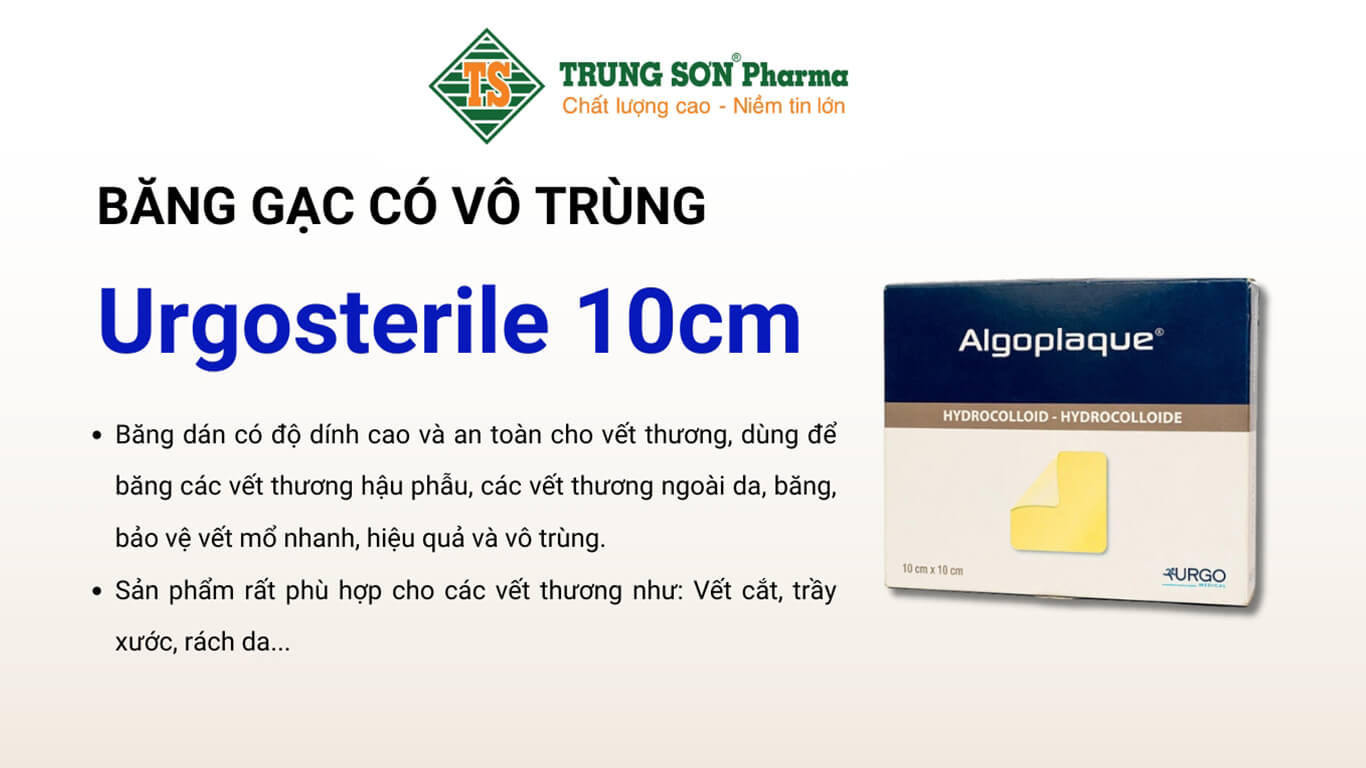 TS
TRUNG SƠN® Pharma
Chất lượng cao - Niềm tin lớn

BĂNG GẠC CÓ VÔ TRÙNG

Urgosterile 10cm

• Băng dán có độ dính cao và an toàn cho vết thương, dùng để băng các vết thương hậu phẫu, các vết thương ngoài da, băng, bảo vệ vết mổ nhanh, hiệu quả và vô trùng.

• Sản phẩm rất phù hợp cho các vết thương như: Vết cắt, trầy xước, rách da...

Algoplaque®
HYDROCOLLOID - HYDROCOLLOIDE
10 cm x 10 cm
URGO MEDICAL